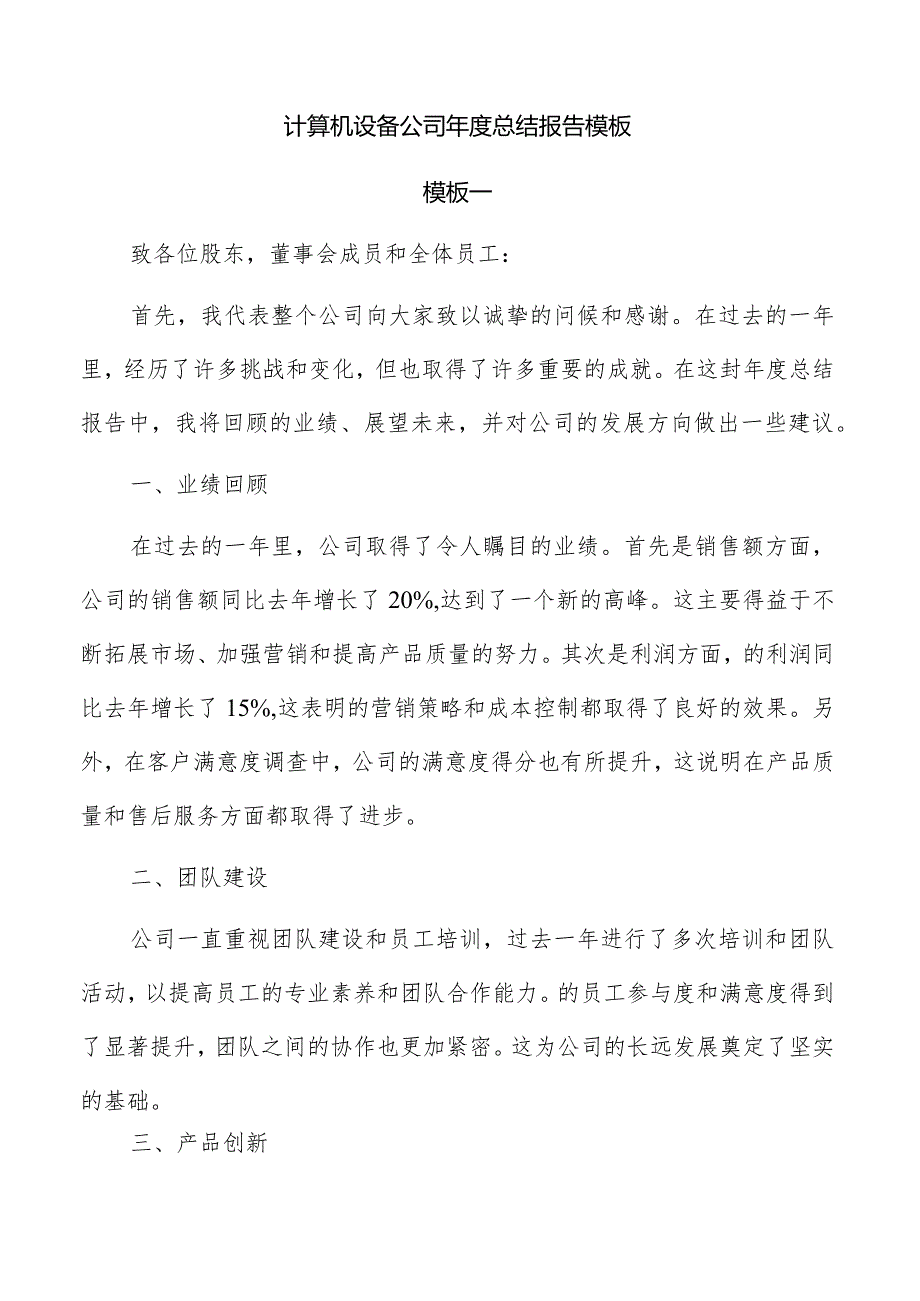 计算机设备公司年度总结报告模板

模板一

致各位股东，董事会成员和全体员工：

首先，我代表整个公司向大家致以诚挚的问候和感谢。在过去的一年里，经历了许多挑战和变化，但也取得了许多重要的成就。在这封年度总结报告中，我将回顾的业绩、展望未来，并对公司的发展方向做出一些建议。

一、业绩回顾

在过去的一年里，公司取得了令人瞩目的业绩。首先是销售额方面，公司的销售额同比去年增长了20%,达到了一个新的高峰。这主要得益于不断拓展市场、加强营销和提高产品质量的努力。其次是利润方面，的利润同比去年增长了15%,这表明的营销策略和成本控制都取得了良好的效果。另外，在客户满意度调查中，公司的满意度得分也有所提升，这说明在产品质量和售后服务方面都取得了进步。

二、团队建设

公司一直重视团队建设和员工培训，过去一年进行了多次培训和团队活动，以提高员工的专业素养和团队合作能力。的员工参与度和满意度得到了显著提升，团队之间的协作也更加紧密。这为公司的长远发展奠定了坚实的基础。

三、产品创新